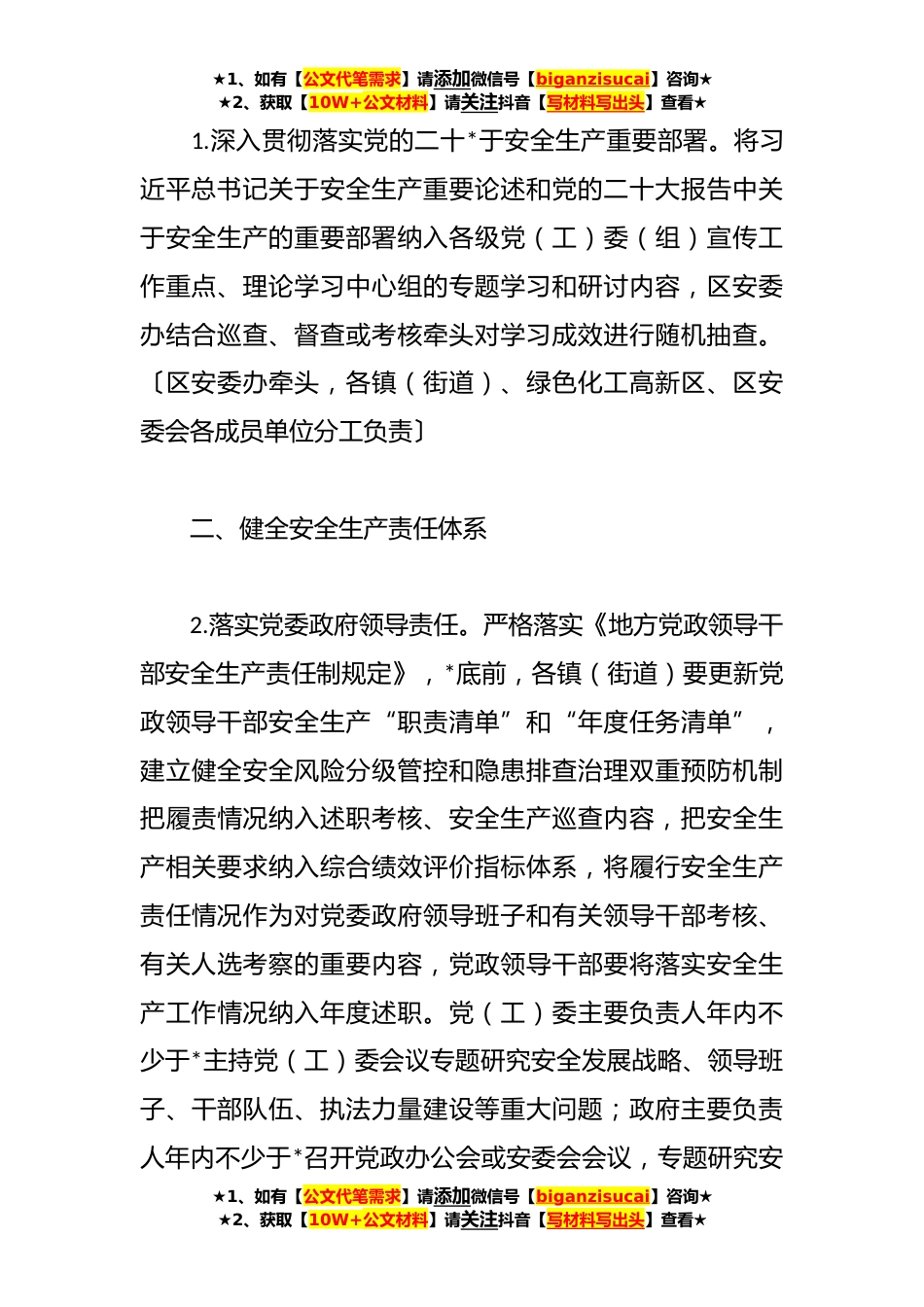 ★1、如有【公文代笔需求】请添加微信号【biganzisucai】咨询★
★2、获取【10W+公文材料】请关注抖音【写材料写出头】查看★

1.深入贯彻落实党的二十*于安全生产重要部署。将习近平总书记关于安全生产重要论述和党的二十大报告中关于安全生产的重要部署纳入各级党（工）委（组）宣传工作重点、理论学习中心组的专题学习和研讨内容，区安委办结合巡查、督查或考核牵头对学习成效进行随机抽查。〔区安委办牵头，各镇（街道）、绿色化工高新区、区安委会各成员单位分工负责〕

二、健全安全生产责任体系

2.落实党委政府领导责任。严格落实《地方党政领导干部安全生产责任制规定》，*底前，各镇（街道）要更新党政领导干部安全生产“职责清单”和“年度任务清单”，建立健全安全风险分级管控和隐患排查治理双重预防机制把履责情况纳入述职考核、安全生产巡查内容，把安全生产相关要求纳入综合绩效评价指标体系，将履行安全生产责任情况作为对党委政府领导班子和有关领导干部考核、有关人选考察的重要内容，党政领导干部要将落实安全生产工作情况纳入年度述职。党（工）委主要负责人年内不少于*主持党（工）委会议专题研究安全发展战略、领导班子、干部队伍、执法力量建设等重大问题；政府主要负责人年内不少于*召开党政办公会或安委会会议，专题研究安

★1、如有【公文代笔需求】请添加微信号【biganzisucai】咨询★
★2、获取【10W+公文材料】请关注抖音【写材料写出头】查看★